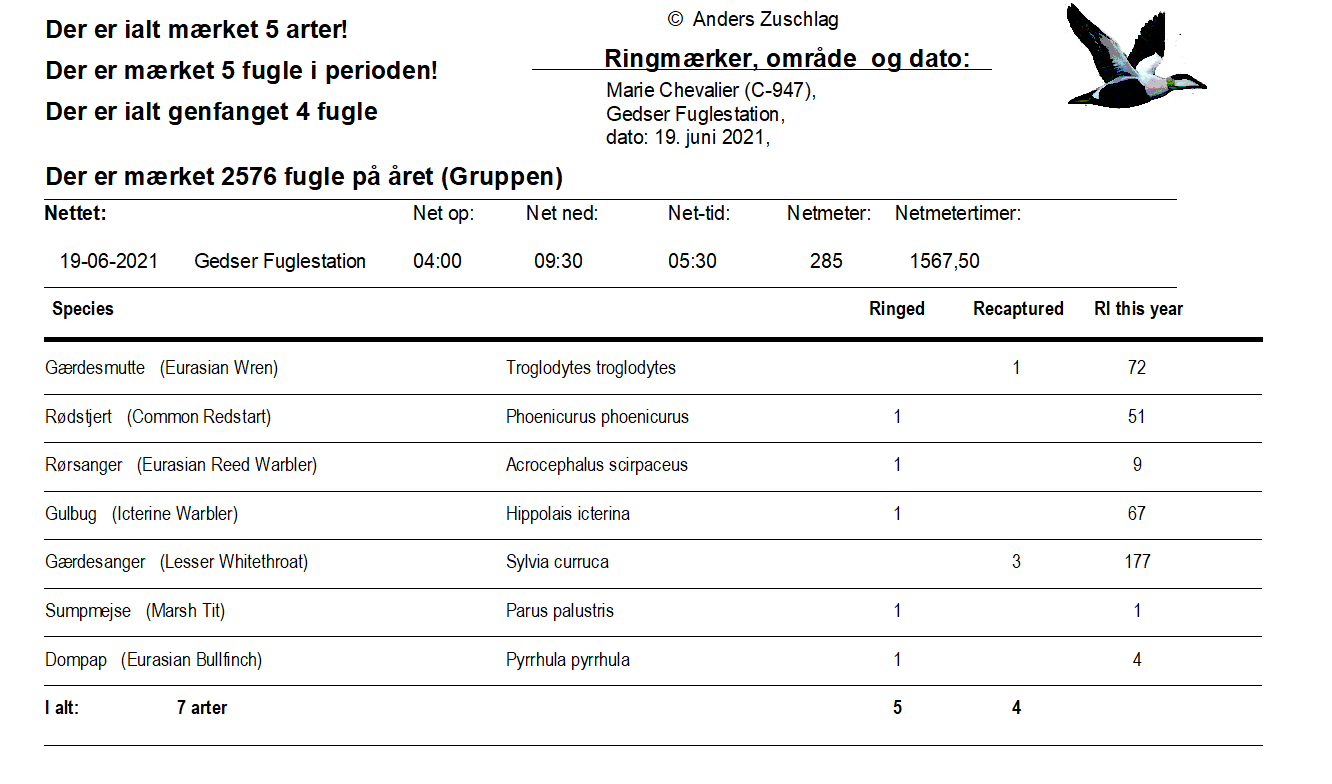 Der er ialt mærket 5 arter!

Der er mærket 5 fugle i perioden!

Der er ialt genfanget 4 fugle

© Anders Zuschlag

Ringmærker, område og dato:

Marie Chevalier (C-947),
Gedser Fuglestation,
dato: 19. juni 2021,

Der er mærket 2576 fugle på året (Gruppen)

| Nettet: | | Net op: | Net ned: | Net-tid: | Netmeter: | Netmetertimer: |
|---|---|---|---|---|---|---|
| 19-06-2021 | Gedser Fuglestation | 04:00 | 09:30 | 05:30 | 285 | 1567,50 |

| Species | | Ringed | Recaptured | RI this year |
|---|---|---|---|---|
| Gærdesmutte (Eurasian Wren) | Troglodytes troglodytes | | 1 | 72 |
| Rødstjert (Common Redstart) | Phoenicurus phoenicurus | 1 | | 51 |
| Rørsanger (Eurasian Reed Warbler) | Acrocephalus scirpaceus | 1 | | 9 |
| Gulbug (Icterine Warbler) | Hippolais icterina | 1 | | 67 |
| Gærdesanger (Lesser Whitethroat) | Sylvia curruca | | 3 | 177 |
| Sumpmejse (Marsh Tit) | Parus palustris | 1 | | 1 |
| Dompap (Eurasian Bullfinch) | Pyrrhula pyrrhula | 1 | | 4 |
| I alt: 7 arter | | 5 | 4 | |